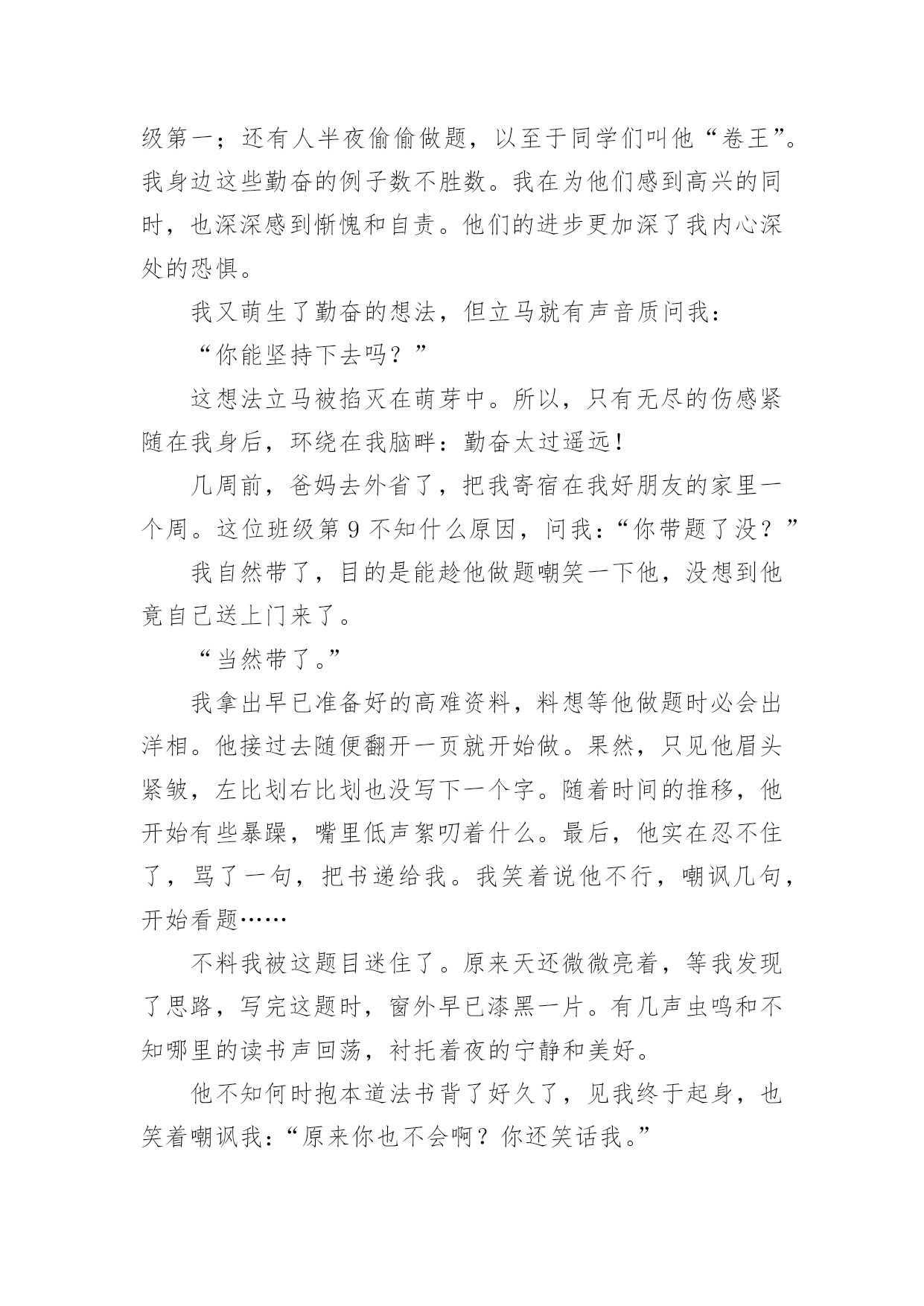 级第一；还有人半夜偷偷做题，以至于同学们叫他“卷王”。我身边这些勤奋的例子数不胜数。我在为他们感到高兴的同时，也深深感到惭愧和自责。他们的进步更加深了我内心深处的恐惧。

我又萌生了勤奋的想法，但立马就有声音质问我：

“你能坚持下去吗？”

这想法立马被掐灭在萌芽中。所以，只有无尽的伤感紧随在我身后，环绕在我脑畔：勤奋太过遥远！

几周前，爸妈去外省了，把我寄宿在我好朋友的家里一个周。这位班级第 9 不知什么原因，问我：“你带题了没？”

我自然带了，目的是能趁他做题嘲笑一下他，没想到他竟自己送上门来了。

“当然带了。”

我拿出早已准备好的高难资料，料想等他做题时必会出洋相。他接过去随便翻开一页就开始做。果然，只见他眉头紧皱，左比划右比划也没写下一个字。随着时间的推移，他开始有些暴躁，嘴里低声絮叨着什么。最后，他实在忍不住了，骂了一句，把书递给我。我笑着说他不行，嘲讽几句，开始看题……

不料我被这题目迷住了。原来天还微微亮着，等我发现了思路，写完这题时，窗外早已漆黑一片。有几声虫鸣和不知哪里的读书声回荡，衬托着夜的宁静和美好。

他不知何时抱本道法书背了好久了，见我终于起身，也笑着嘲讽我：“原来你也不会啊？你还笑话我。”